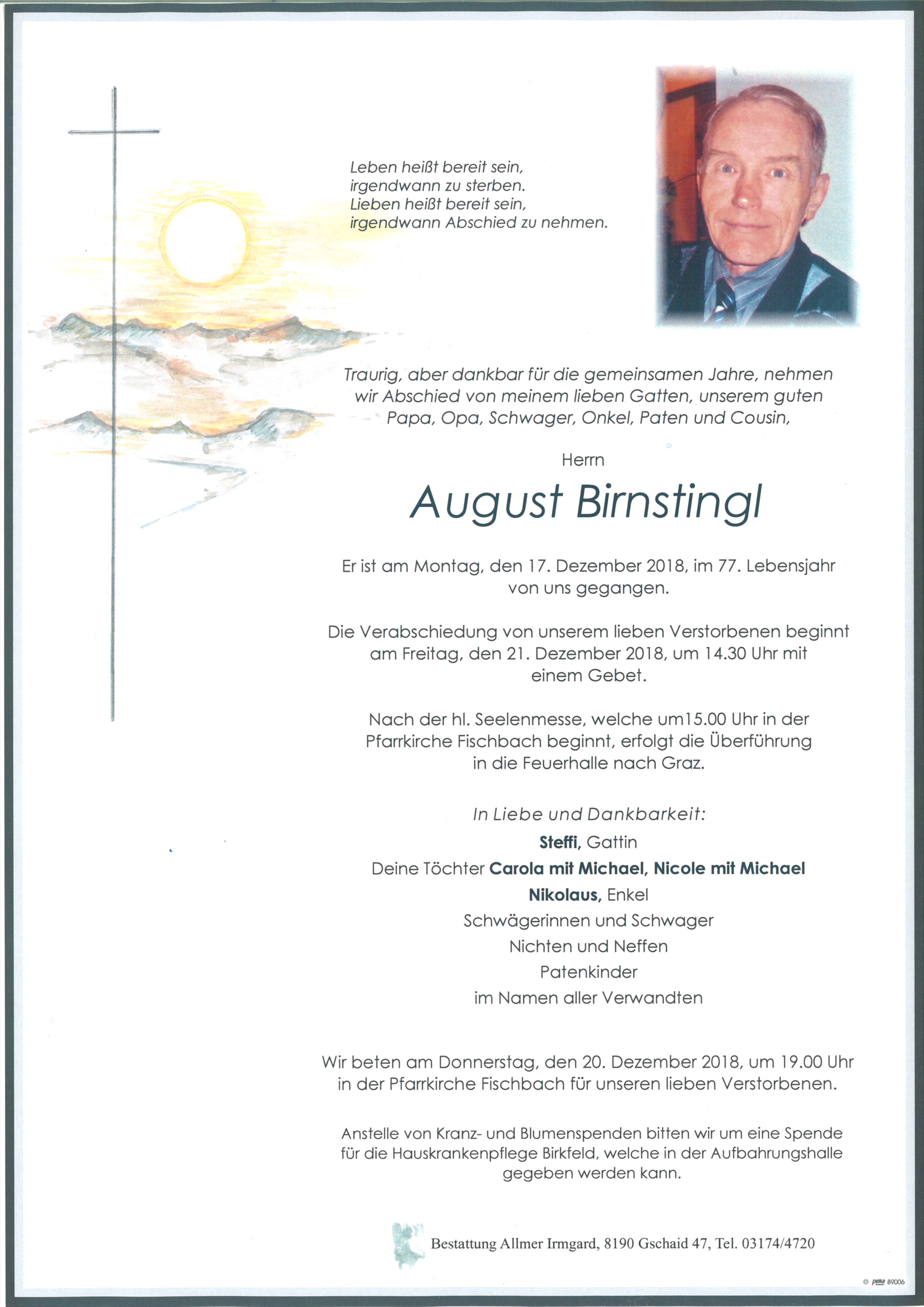 Leben heißt bereit sein,
irgendwann zu sterben.
Lieben heißt bereit sein,
irgendwann Abschied zu nehmen.

Traurig, aber dankbar für die gemeinsamen Jahre, nehmen wir Abschied von meinem lieben Gatten, unserem guten Papa, Opa, Schwager, Onkel, Paten und Cousin,

Herrn

August Birnstingl

Er ist am Montag, den 17. Dezember 2018, im 77. Lebensjahr von uns gegangen.

Die Verabschiedung von unserem lieben Verstorbenen beginnt am Freitag, den 21. Dezember 2018, um 14.30 Uhr mit einem Gebet.

Nach der hl. Seelenmesse, welche um15.00 Uhr in der Pfarrkirche Fischbach beginnt, erfolgt die Überführung in die Feuerhalle nach Graz.

In Liebe und Dankbarkeit:
Steffi, Gattin
Deine Töchter Carola mit Michael, Nicole mit Michael
Nikolaus, Enkel
Schwägerinnen und Schwager
Nichten und Neffen
Patenkinder
im Namen aller Verwandten

Wir beten am Donnerstag, den 20. Dezember 2018, um 19.00 Uhr in der Pfarrkirche Fischbach für unseren lieben Verstorbenen.

Anstelle von Kranz- und Blumenspenden bitten wir um eine Spende für die Hauskrankenpflege Birkfeld, welche in der Aufbahrungshalle gegeben werden kann.

Bestattung Allmer Irmgard, 8190 Gschaid 47, Tel. 03174/4720

© peka 89006